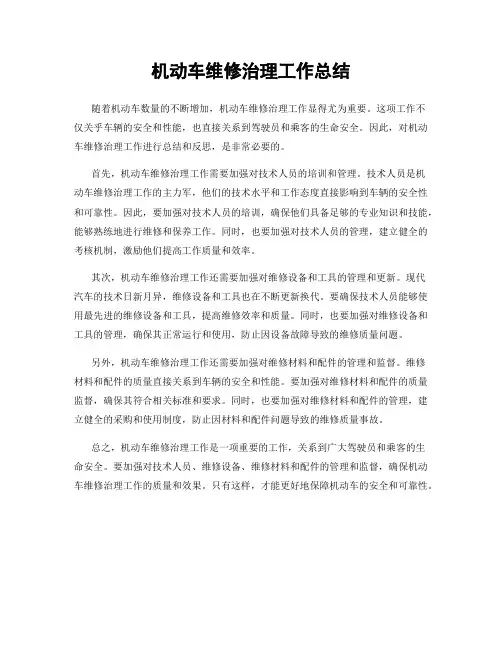 机动车维修治理工作总结

随着机动车数量的不断增加，机动车维修治理工作显得尤为重要。这项工作不仅关乎车辆的安全和性能，也直接关系到驾驶员和乘客的生命安全。因此，对机动车维修治理工作进行总结和反思，是非常必要的。

首先，机动车维修治理工作需要加强对技术人员的培训和管理。技术人员是机动车维修治理工作的主力军，他们的技术水平和工作态度直接影响到车辆的安全性和可靠性。因此，要加强对技术人员的培训，确保他们具备足够的专业知识和技能，能够熟练地进行维修和保养工作。同时，也要加强对技术人员的管理，建立健全的考核机制，激励他们提高工作质量和效率。

其次，机动车维修治理工作还需要加强对维修设备和工具的管理和更新。现代汽车的技术日新月异，维修设备和工具也在不断更新换代。要确保技术人员能够使用最先进的维修设备和工具，提高维修效率和质量。同时，也要加强对维修设备和工具的管理，确保其正常运行和使用，防止因设备故障导致的维修质量问题。

另外，机动车维修治理工作还需要加强对维修材料和配件的管理和监督。维修材料和配件的质量直接关系到车辆的安全和性能。要加强对维修材料和配件的质量监督，确保其符合相关标准和要求。同时，也要加强对维修材料和配件的管理，建立健全的采购和使用制度，防止因材料和配件问题导致的维修质量事故。

总之，机动车维修治理工作是一项重要的工作，关系到广大驾驶员和乘客的生命安全。要加强对技术人员、维修设备、维修材料和配件的管理和监督，确保机动车维修治理工作的质量和效果。只有这样，才能更好地保障机动车的安全和可靠性。